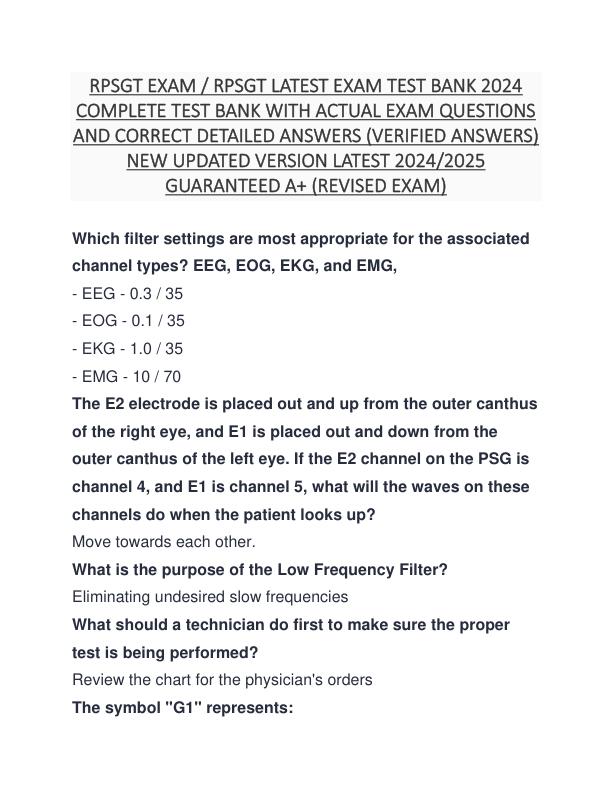 RPSGT EXAM / RPSGT LATEST EXAM TEST BANK 2024 COMPLETE TEST BANK WITH ACTUAL EXAM QUESTIONS AND CORRECT DETAILED ANSWERS (VERIFIED ANSWERS) NEW UPDATED VERSION LATEST 2024/2025 GUARANTEED A+ (REVISED EXAM)

Which filter settings are most appropriate for the associated channel types? EEG, EOG, EKG, and EMG,
- EEG - 0.3 / 35
- EOG - 0.1 / 35
- EKG - 1.0 / 35
- EMG - 10 / 70
The E2 electrode is placed out and up from the outer canthus of the right eye, and E1 is placed out and down from the outer canthus of the left eye. If the E2 channel on the PSG is channel 4, and E1 is channel 5, what will the waves on these channels do when the patient looks up?
Move towards each other.
What is the purpose of the Low Frequency Filter?
Eliminating undesired slow frequencies
What should a technician do first to make sure the proper test is being performed?
Review the chart for the physician's orders
The symbol "G1" represents: